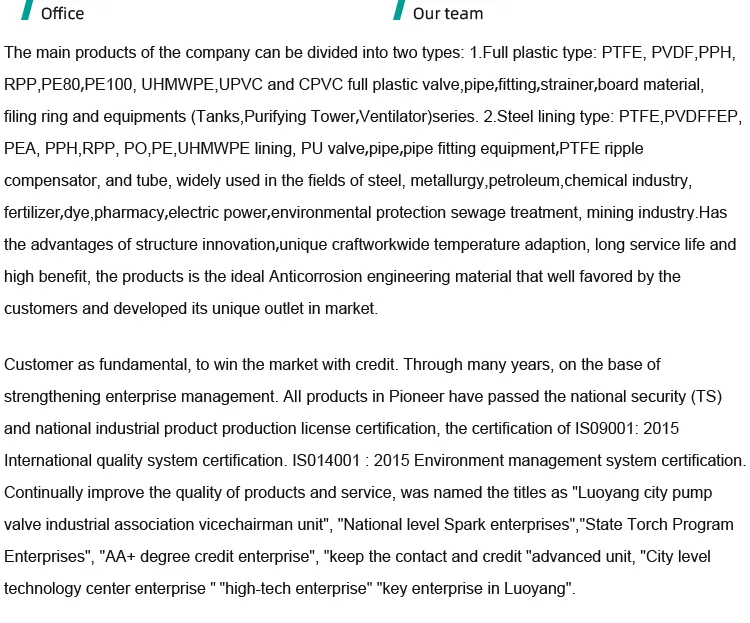 Office

Our team

The main products of the company can be divided into two types: 1.Full plastic type: PTFE, PVDF,PPH, RPP,PE80,PE100, UHMWPE,UPVC and CPVC full plastic valve,pipe,fitting,strainer,board material, filing ring and equipments (Tanks,Purifying Tower,Ventilator)series. 2.Steel lining type: PTFE,PVDFFEP, PEA, PPH,RPP, PO,PE,UHMWPE lining, PU valve,pipe,pipe fitting equipment,PTFE ripple compensator, and tube, widely used in the fields of steel, metallurgy,petroleum,chemical industry, fertilizer,dye,pharmacy,electric power,environmental protection sewage treatment, mining industry.Has the advantages of structure innovation,unique craftworkwide temperature adaption, long service life and high benefit, the products is the ideal Anticorrosion engineering material that well favored by the customers and developed its unique outlet in market.

Customer as fundamental, to win the market with credit. Through many years, on the base of strengthening enterprise management. All products in Pioneer have passed the national security (TS) and national industrial product production license certification, the certification of IS09001: 2015 International quality system certification. IS014001 : 2015 Environment management system certification. Continually improve the quality of products and service, was named the titles as "Luoyang city pump valve industrial association vicechairman unit", "National level Spark enterprises","State Torch Program Enterprises", "AA+ degree credit enterprise", "keep the contact and credit "advanced unit, "City level technology center enterprise " "high-tech enterprise" "key enterprise in Luoyang".